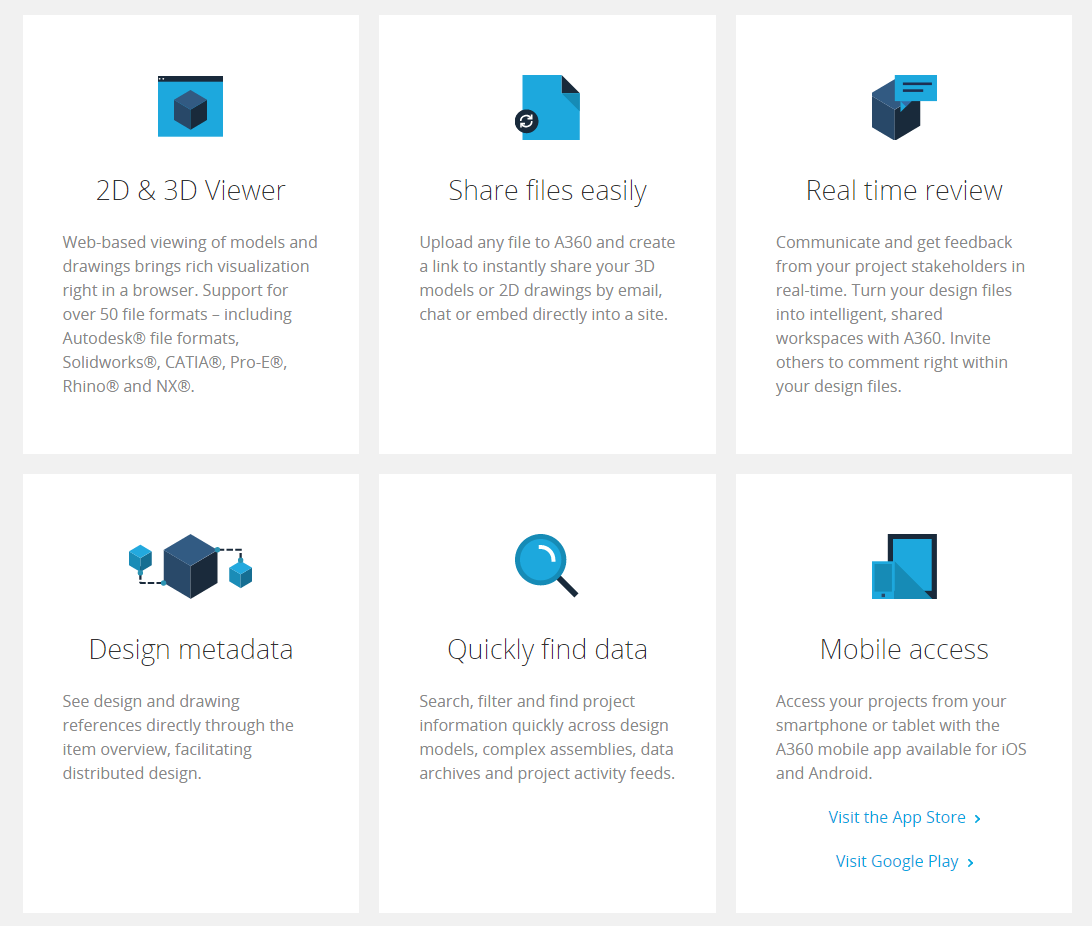 2D & 3D Viewer

Web-based viewing of models and drawings brings rich visualization right in a browser. Support for over 50 file formats – including Autodesk® file formats, Solidworks®, CATIA®, Pro-E®, Rhino® and NX®.

Share files easily

Upload any file to A360 and create a link to instantly share your 3D models or 2D drawings by email, chat or embed directly into a site.

Real time review

Communicate and get feedback from your project stakeholders in real-time. Turn your design files into intelligent, shared workspaces with A360. Invite others to comment right within your design files.

Design metadata

See design and drawing references directly through the item overview, facilitating distributed design.

Quickly find data

Search, filter and find project information quickly across design models, complex assemblies, data archives and project activity feeds.

Mobile access

Access your projects from your smartphone or tablet with the A360 mobile app available for iOS and Android.

Visit the App Store ›

Visit Google Play ›